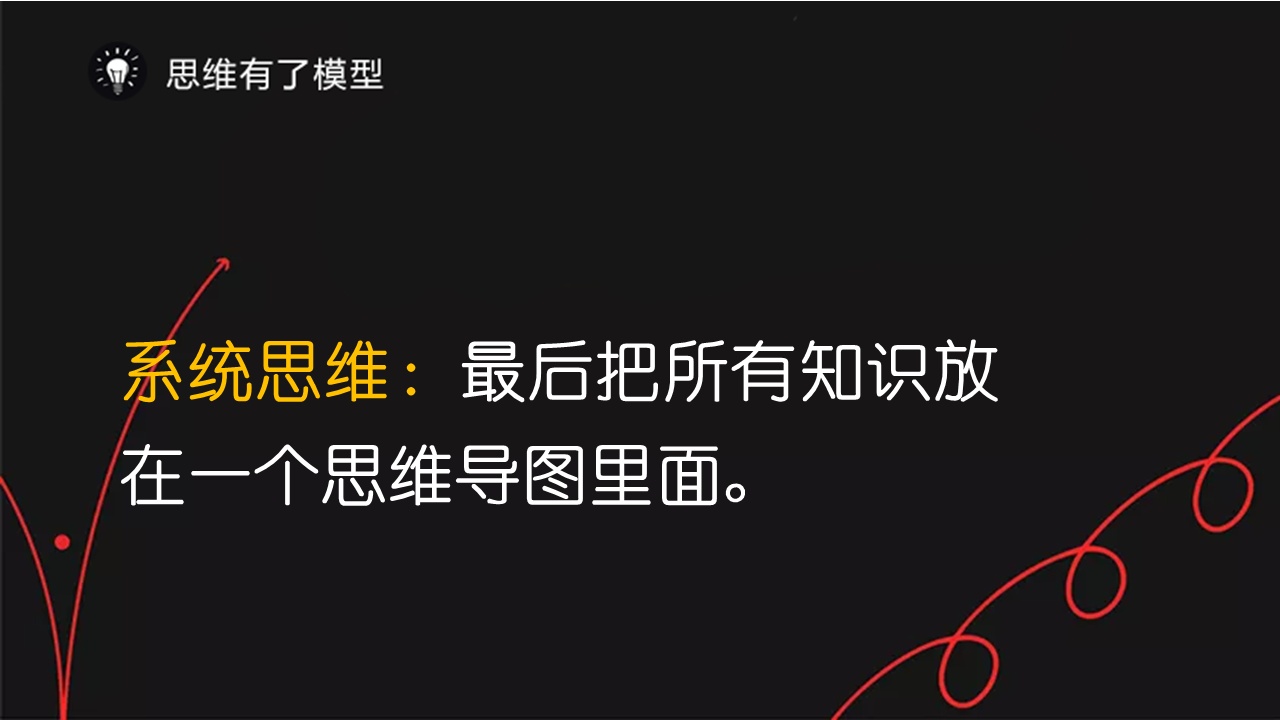 思维有了模型

系统思维：最后把所有知识放在一个思维导图里面。